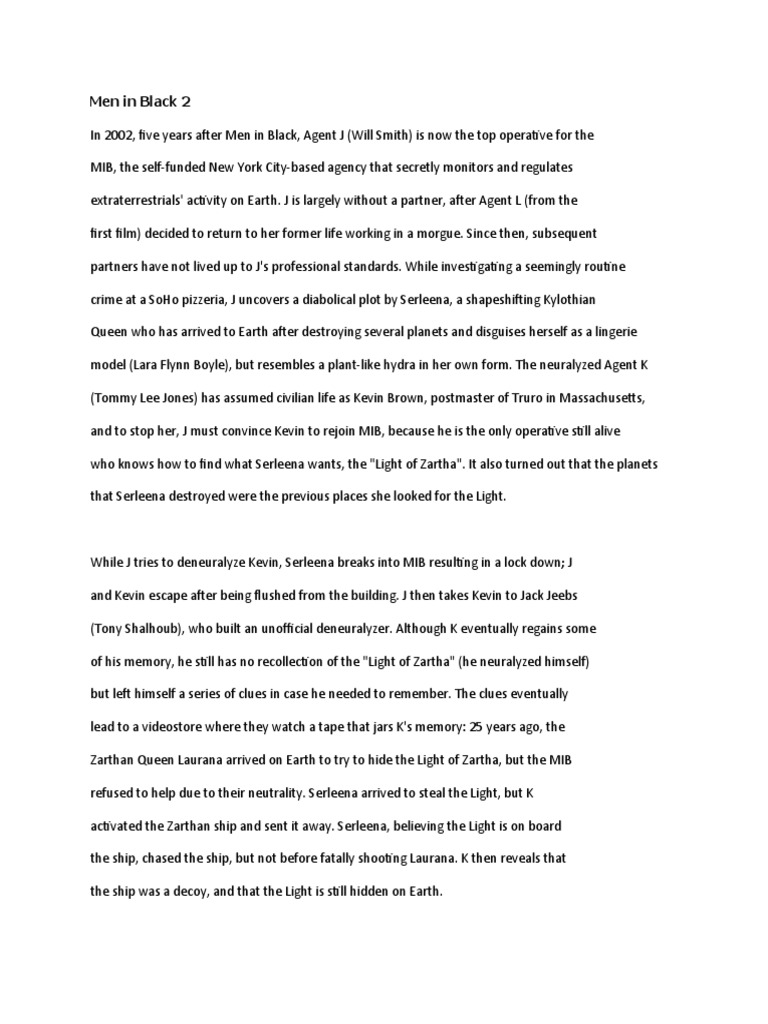 Men in Black 2

In 2002, five years after Men in Black, Agent J (Will Smith) is now the top operative for the MIB, the self-funded New York City-based agency that secretly monitors and regulates extraterrestrials' activity on Earth. J is largely without a partner, after Agent L (from the first film) decided to return to her former life working in a morgue. Since then, subsequent partners have not lived up to J's professional standards. While investigating a seemingly routine crime at a SoHo pizzeria, J uncovers a diabolical plot by Serleena, a shapeshifting Kylothian Queen who has arrived to Earth after destroying several planets and disguises herself as a lingerie model (Lara Flynn Boyle), but resembles a plant-like hydra in her own form. The neuralyzed Agent K (Tommy Lee Jones) has assumed civilian life as Kevin Brown, postmaster of Truro in Massachusetts, and to stop her, J must convince Kevin to rejoin MIB, because he is the only operative still alive who knows how to find what Serleena wants, the "Light of Zartha". It also turned out that the planets that Serleena destroyed were the previous places she looked for the Light.

While J tries to deneuralyze Kevin, Serleena breaks into MIB resulting in a lock down; J and Kevin escape after being flushed from the building. J then takes Kevin to Jack Jeebs (Tony Shalhoub), who built an unofficial deneuralyzer. Although K eventually regains some of his memory, he still has no recollection of the "Light of Zartha" (he neuralyzed himself) but left himself a series of clues in case he needed to remember. The clues eventually lead to a videostore where they watch a tape that jars K's memory: 25 years ago, the Zarthan Queen Laurana arrived on Earth to try to hide the Light of Zartha, but the MIB refused to help due to their neutrality. Serleena arrived to steal the Light, but K activated the Zarthan ship and sent it away. Serleena, believing the Light is on board the ship, chased the ship, but not before fatally shooting Laurana. K then reveals that the ship was a decoy, and that the Light is still hidden on Earth.